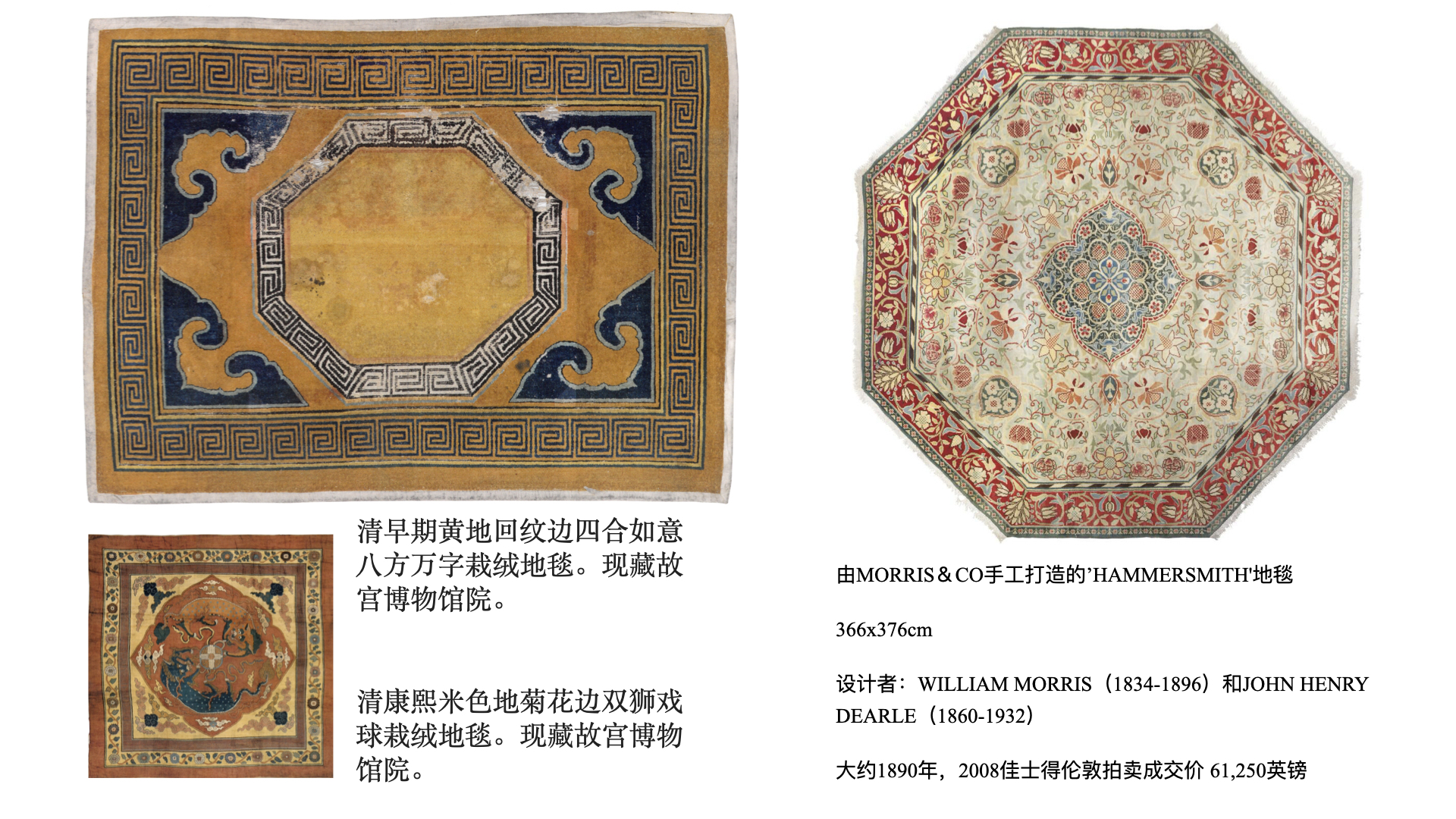 清早期黄地回纹边四合如意八方万字栽绒地毯。现藏故宫博物馆院。

清康熙米色地菊花边双狮戏球栽绒地毯。现藏故宫博物馆院。

由MORRIS＆CO手工打造的’HAMMERSMITH'地毯

366x376cm

设计者：WILLIAM MORRIS（1834-1896）和JOHN HENRY DEARLE（1860-1932）

大约1890年，2008佳士得伦敦拍卖成交价 61,250英镑